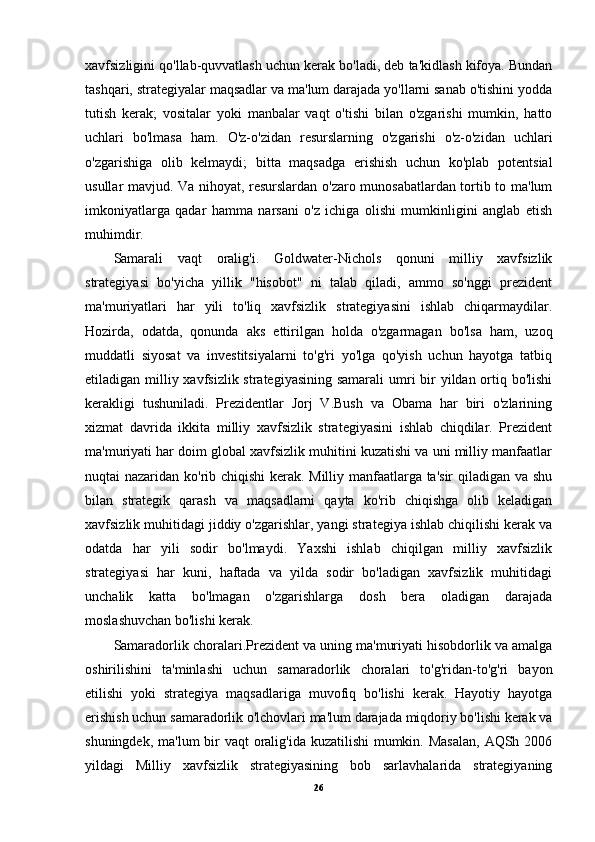 xavfsizligini qo'llab-quvvatlash uchun kerak bo'ladi, deb ta'kidlash kifoya. Bundan tashqari, strategiyalar maqsadlar va ma'lum darajada yo'llarni sanab o'tishini yodda tutish kerak; vositalar yoki manbalar vaqt o'tishi bilan o'zgarishi mumkin, hatto uchlari bo'lmasa ham. O'z-o'zidan resurslarning o'zgarishi o'z-o'zidan uchlari o'zgarishiga olib kelmaydi; bitta maqsadga erishish uchun ko'plab potentsial usullar mavjud. Va nihoyat, resurslardan o'zaro munosabatlardan tortib to ma'lum imkoniyatlarga qadar hamma narsani o'z ichiga olishi mumkinligini anglab etish muhimdir.

Samarali vaqt oralig'i. Goldwater-Nichols qonuni milliy xavfsizlik strategiyasi bo'yicha yillik "hisobot" ni talab qiladi, ammo so'nggi prezident ma'muriyatlari har yili to'liq xavfsizlik strategiyasini ishlab chiqarmaydilar. Hozirda, odatda, qonunda aks ettirilgan holda o'zgarmagan bo'lsa ham, uzoq muddatli siyosat va investitsiyalarni to'g'ri yo'lga qo'yish uchun hayotga tatbiq etiladigan milliy xavfsizlik strategiyasining samarali umri bir yildan ortiq bo'lishi kerakligi tushuniladi. Prezidentlar Jorj V.Bush va Obama har biri o'zlarining xizmat davrida ikkita milliy xavfsizlik strategiyasini ishlab chiqdilar. Prezident ma'muriyati har doim global xavfsizlik muhitini kuzatishi va uni milliy manfaatlar nuqtai nazaridan ko'rib chiqishi kerak. Milliy manfaatlarga ta'sir qiladigan va shu bilan strategik qarash va maqsadlarni qayta ko'rib chiqishga olib keladigan xavfsizlik muhitidagi jiddiy o'zgarishlar, yangi strategiya ishlab chiqilishi kerak va odatda har yili sodir bo'lmaydi. Yaxshi ishlab chiqilgan milliy xavfsizlik strategiyasi har kuni, haftada va yilda sodir bo'ladigan xavfsizlik muhitidagi unchalik katta bo'lmagan o'zgarishlarga dosh bera oladigan darajada moslashuvchan bo'lishi kerak.

Samaradorlik choralari.Prezident va uning ma'muriyati hisobdorlik va amalga oshirilishini ta'minlashi uchun samaradorlik choralari to'g'ridan-to'g'ri bayon etilishi yoki strategiya maqsadlariga muvofiq bo'lishi kerak. Hayotiy hayotga erishish uchun samaradorlik o'lchovlari ma'lum darajada miqdoriy bo'lishi kerak va shuningdek, ma'lum bir vaqt oralig'ida kuzatilishi mumkin. Masalan, AQSh 2006 yildagi Milliy xavfsizlik strategiyasining bob sarlavhalarida strategiyaning

26